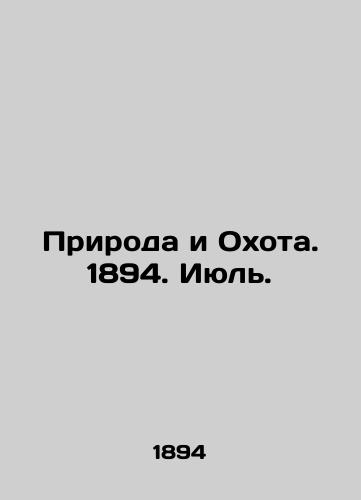 Природа и Охота. 1894. Июль.

1894